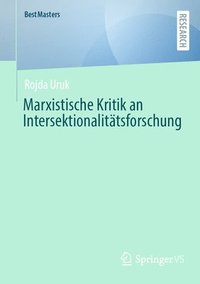 BestMasters

RESEARCH

Rojda Uruk

Marxistische Kritik an Intersektionalitätsforschung

Springer VS